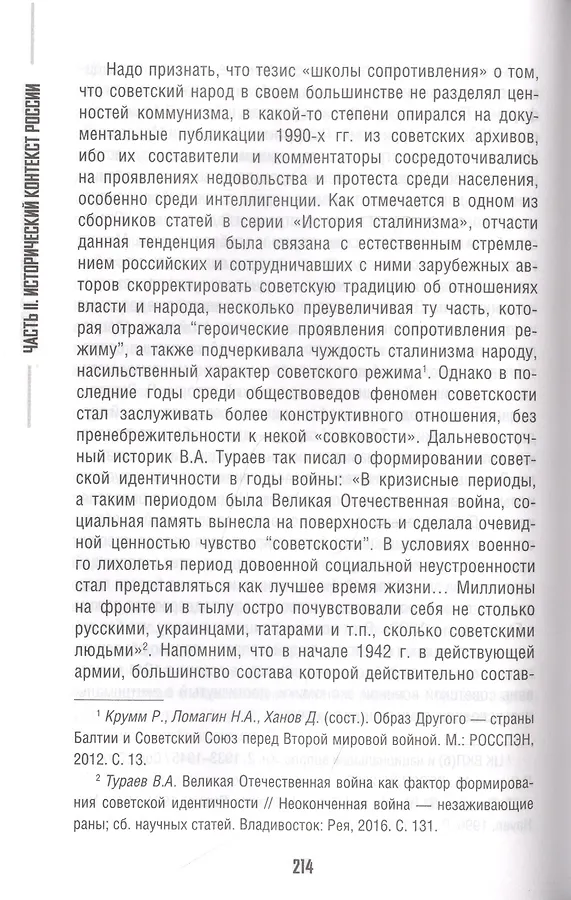 ЧАСТЬ II. ИСТОРИЧЕСКИЙ КОНТЕКСТ РОССИИ

Надо признать, что тезис «школы сопротивления» о том, что советский народ в своем большинстве не разделял ценностей коммунизма, в какой-то степени опирался на документальные публикации 1990-х гг. из советских архивов, ибо их составители и комментаторы сосредоточивались на проявлениях недовольства и протеста среди населения, особенно среди интеллигенции. Как отмечается в одном из сборников статей в серии «История сталинизма», отчасти данная тенденция была связана с естественным стремлением российских и сотрудничавших с ними зарубежных авторов скорректировать советскую традицию об отношениях власти и народа, несколько преувеличивая ту часть, которая отражала "героические проявления сопротивления режиму", а также подчеркивала чуждость сталинизма народу, насильственный характер советского режима$^1$. Однако в последние годы среди обществоведов феномен советскости стал заслуживать более конструктивного отношения, без пренебрежительности к некой «совковости». Дальневосточный историк В.А. Тураев так писал о формировании советской идентичности в годы войны: «В кризисные периоды, а таким периодом была Великая Отечественная война, социальная память вынесла на поверхность и сделала очевидной ценностью чувство "советскости". В условиях военного лихолетья период довоенной социальной неустроенности стал представляться как лучшее время жизни... Миллионы на фронте и в тылу остро почувствовали себя не столько русскими, украинцами, татарами и т.п., сколько советскими людьми»$^2$. Напомним, что в начале 1942 г. в действующей армии, большинство состава которой действительно состав-

$^1$ Крумм Р., Ломагин Н.А., Ханов Д. (сост.). Образ Другого — страны Балтии и Советский Союз перед Второй мировой войной. М.: РОССПЭН, 2012. С. 13.

$^2$ Тураев В.А. Великая Отечественная война как фактор формирования советской идентичности // Неоконченная война — незаживающие раны; сб. научных статей. Владивосток: Рея, 2016. С. 131.

214